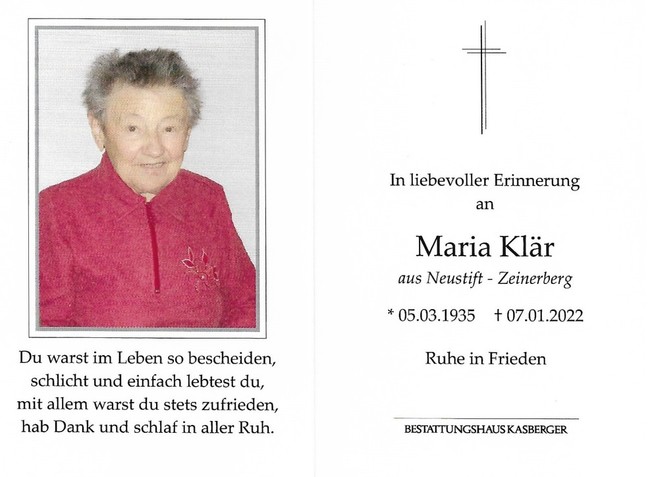 Du warst im Leben so bescheiden,
schlicht und einfach lebtest du,
mit allem warst du stets zufrieden,
hab Dank und schlaf in aller Ruh.

In liebevoller Erinnerung
an

Maria Klär
aus Neustift - Zeinerberg

* 05.03.1935 † 07.01.2022

Ruhe in Frieden

BESTATTUNGSHAUS KASBERGER